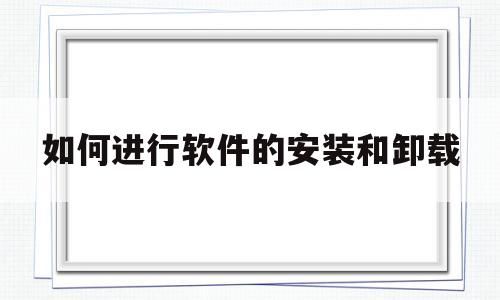 如何进行软件的安装和卸载